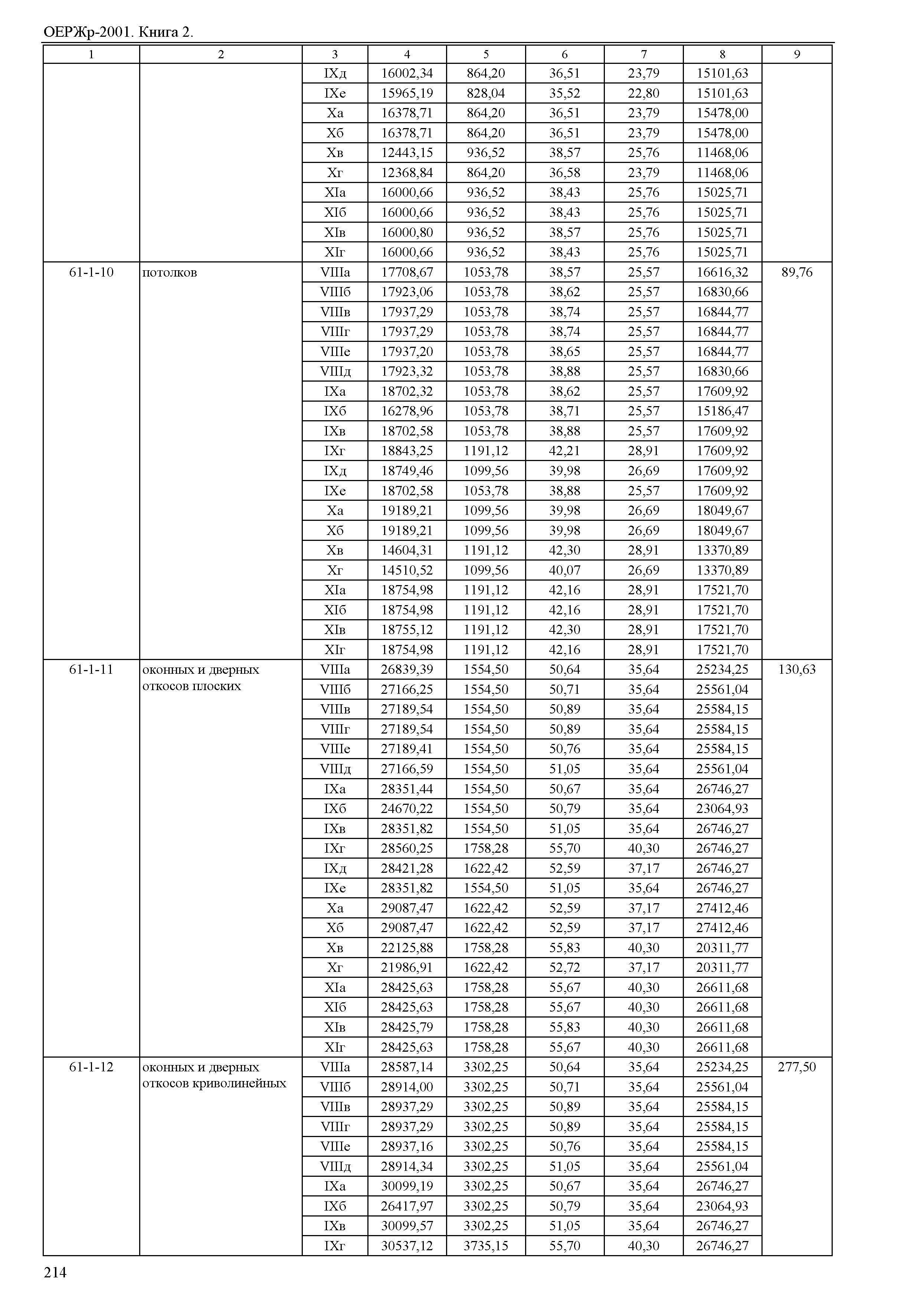 ОЕРЖр-2001. Книга 2.

| 1 | 2 | 3 | 4 | 5 | 6 | 7 | 8 | 9 |
|---|---|---|---|---|---|---|---|---|
| | | IXд | 16002,34 | 864,20 | 36,51 | 23,79 | 15101,63 | |
| | | IXе | 15965,19 | 828,04 | 35,52 | 22,80 | 15101,63 | |
| | | Xа | 16378,71 | 864,20 | 36,51 | 23,79 | 15478,00 | |
| | | Xб | 16378,71 | 864,20 | 36,51 | 23,79 | 15478,00 | |
| | | Xв | 12443,15 | 936,52 | 38,57 | 25,76 | 11468,06 | |
| | | Xг | 12368,84 | 864,20 | 36,58 | 23,79 | 11468,06 | |
| | | XIа | 16000,66 | 936,52 | 38,43 | 25,76 | 15025,71 | |
| | | XIб | 16000,66 | 936,52 | 38,43 | 25,76 | 15025,71 | |
| | | XIв | 16000,80 | 936,52 | 38,57 | 25,76 | 15025,71 | |
| | | XIг | 16000,66 | 936,52 | 38,43 | 25,76 | 15025,71 | |
| 61-1-10 | потолков | VIIIа | 17708,67 | 1053,78 | 38,57 | 25,57 | 16616,32 | 89,76 |
| | | VIIIб | 17923,06 | 1053,78 | 38,62 | 25,57 | 16830,66 | |
| | | VIIIв | 17937,29 | 1053,78 | 38,74 | 25,57 | 16844,77 | |
| | | VIIIг | 17937,29 | 1053,78 | 38,74 | 25,57 | 16844,77 | |
| | | VIIIе | 17937,20 | 1053,78 | 38,65 | 25,57 | 16844,77 | |
| | | VIIIд | 17923,32 | 1053,78 | 38,88 | 25,57 | 16830,66 | |
| | | IXа | 18702,32 | 1053,78 | 38,62 | 25,57 | 17609,92 | |
| | | IXб | 16278,96 | 1053,78 | 38,71 | 25,57 | 15186,47 | |
| | | IXв | 18702,58 | 1053,78 | 38,88 | 25,57 | 17609,92 | |
| | | IXг | 18843,25 | 1191,12 | 42,21 | 28,91 | 17609,92 | |
| | | IXд | 18749,46 | 1099,56 | 39,98 | 26,69 | 17609,92 | |
| | | IXе | 18702,58 | 1053,78 | 38,88 | 25,57 | 17609,92 | |
| | | Xа | 19189,21 | 1099,56 | 39,98 | 26,69 | 18049,67 | |
| | | Xб | 19189,21 | 1099,56 | 39,98 | 26,69 | 18049,67 | |
| | | Xв | 14604,31 | 1191,12 | 42,30 | 28,91 | 13370,89 | |
| | | Xг | 14510,52 | 1099,56 | 40,07 | 26,69 | 13370,89 | |
| | | XIа | 18754,98 | 1191,12 | 42,16 | 28,91 | 17521,70 | |
| | | XIб | 18754,98 | 1191,12 | 42,16 | 28,91 | 17521,70 | |
| | | XIв | 18755,12 | 1191,12 | 42,30 | 28,91 | 17521,70 | |
| | | XIг | 18754,98 | 1191,12 | 42,16 | 28,91 | 17521,70 | |
| 61-1-11 | оконных и дверных откосов плоских | VIIIа | 26839,39 | 1554,50 | 50,64 | 35,64 | 25234,25 | 130,63 |
| | | VIIIб | 27166,25 | 1554,50 | 50,71 | 35,64 | 25561,04 | |
| | | VIIIв | 27189,54 | 1554,50 | 50,89 | 35,64 | 25584,15 | |
| | | VIIIг | 27189,54 | 1554,50 | 50,89 | 35,64 | 25584,15 | |
| | | VIIIе | 27189,41 | 1554,50 | 50,76 | 35,64 | 25584,15 | |
| | | VIIIд | 27166,59 | 1554,50 | 51,05 | 35,64 | 25561,04 | |
| | | IXа | 28351,44 | 1554,50 | 50,67 | 35,64 | 26746,27 | |
| | | IXб | 24670,22 | 1554,50 | 50,79 | 35,64 | 23064,93 | |
| | | IXв | 28351,82 | 1554,50 | 51,05 | 35,64 | 26746,27 | |
| | | IXг | 28560,25 | 1758,28 | 55,70 | 40,30 | 26746,27 | |
| | | IXд | 28421,28 | 1622,42 | 52,59 | 37,17 | 26746,27 | |
| | | IXе | 28351,82 | 1554,50 | 51,05 | 35,64 | 26746,27 | |
| | | Xа | 29087,47 | 1622,42 | 52,59 | 37,17 | 27412,46 | |
| | | Xб | 29087,47 | 1622,42 | 52,59 | 37,17 | 27412,46 | |
| | | Xв | 22125,88 | 1758,28 | 55,83 | 40,30 | 20311,77 | |
| | | Xг | 21986,91 | 1622,42 | 52,72 | 37,17 | 20311,77 | |
| | | XIа | 28425,63 | 1758,28 | 55,67 | 40,30 | 26611,68 | |
| | | XIб | 28425,63 | 1758,28 | 55,67 | 40,30 | 26611,68 | |
| | | XIв | 28425,79 | 1758,28 | 55,83 | 40,30 | 26611,68 | |
| | | XIг | 28425,63 | 1758,28 | 55,67 | 40,30 | 26611,68 | |
| 61-1-12 | оконных и дверных откосов криволинейных | VIIIа | 28587,14 | 3302,25 | 50,64 | 35,64 | 25234,25 | 277,50 |
| | | VIIIб | 28914,00 | 3302,25 | 50,71 | 35,64 | 25561,04 | |
| | | VIIIв | 28937,29 | 3302,25 | 50,89 | 35,64 | 25584,15 | |
| | | VIIIг | 28937,29 | 3302,25 | 50,89 | 35,64 | 25584,15 | |
| | | VIIIе | 28937,16 | 3302,25 | 50,76 | 35,64 | 25584,15 | |
| | | VIIIд | 28914,34 | 3302,25 | 51,05 | 35,64 | 25561,04 | |
| | | IXа | 30099,19 | 3302,25 | 50,67 | 35,64 | 26746,27 | |
| | | IXб | 26417,97 | 3302,25 | 50,79 | 35,64 | 23064,93 | |
| | | IXв | 30099,57 | 3302,25 | 51,05 | 35,64 | 26746,27 | |
| | | IXг | 30537,12 | 3735,15 | 55,70 | 40,30 | 26746,27 | |

214